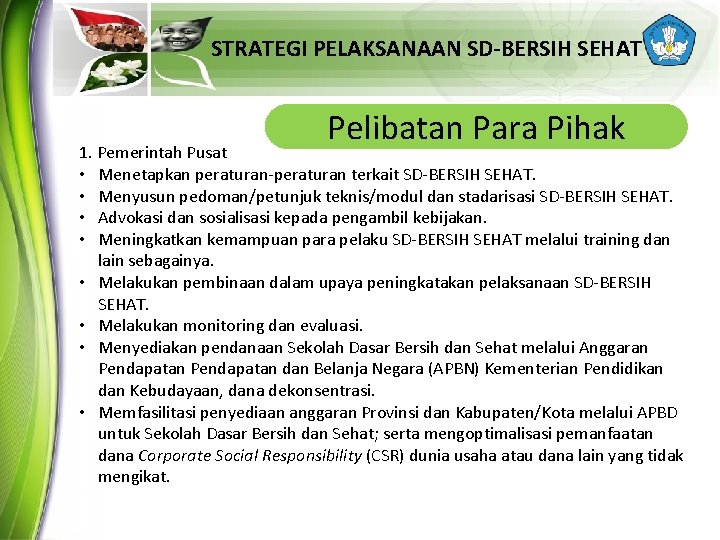 STRATEGI PELAKSANAAN SD-BERSIH SEHAT

Pelibatan Para Pihak

1. Pemerintah Pusat
• Menetapkan peraturan-peraturan terkait SD-BERSIH SEHAT.
• Menyusun pedoman/petunjuk teknis/modul dan stadarisasi SD-BERSIH SEHAT.
• Advokasi dan sosialisasi kepada pengambil kebijakan.
• Meningkatkan kemampuan para pelaku SD-BERSIH SEHAT melalui training dan lain sebagainya.
• Melakukan pembinaan dalam upaya peningkatakan pelaksanaan SD-BERSIH SEHAT.
• Melakukan monitoring dan evaluasi.
• Menyediakan pendanaan Sekolah Dasar Bersih dan Sehat melalui Anggaran Pendapatan Pendapatan dan Belanja Negara (APBN) Kementerian Pendidikan dan Kebudayaan, dana dekonsentrasi.
• Memfasilitasi penyediaan anggaran Provinsi dan Kabupaten/Kota melalui APBD untuk Sekolah Dasar Bersih dan Sehat; serta mengoptimalisasi pemanfaatan dana Corporate Social Responsibility (CSR) dunia usaha atau dana lain yang tidak mengikat.